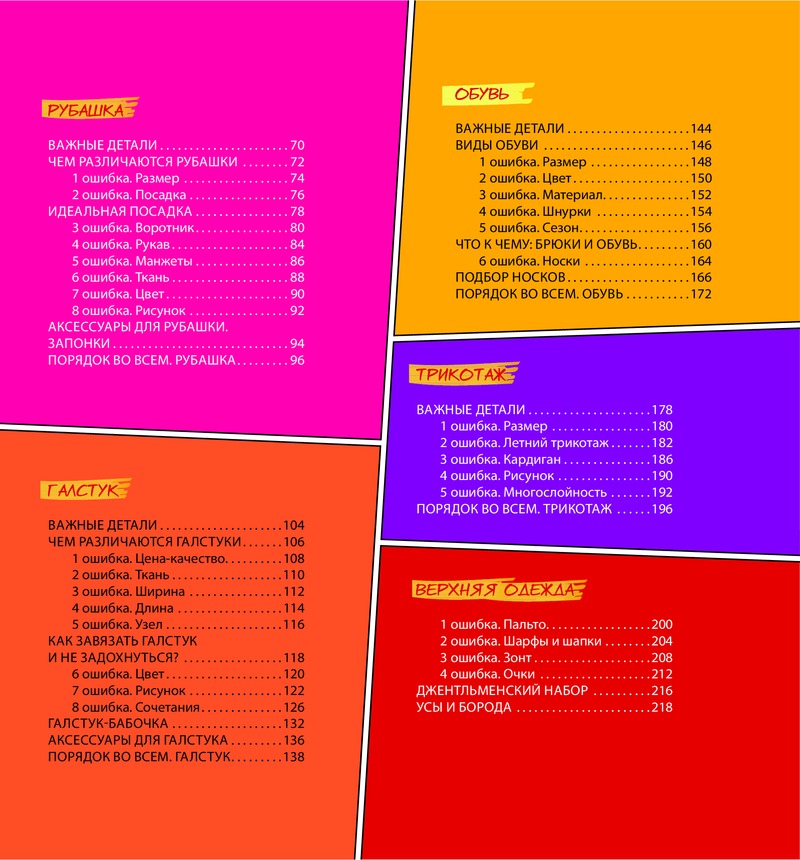 РУБАШКА

ВАЖНЫЕ ДЕТАЛИ 70
ЧЕМ РАЗЛИЧАЮТСЯ РУБАШКИ 72
1 ошибка. Размер 74
2 ошибка. Посадка 76
ИДЕАЛЬНАЯ ПОСАДКА 78
3 ошибка. Воротник 80
4 ошибка. Рукав 84
5 ошибка. Манжеты 86
6 ошибка. Ткань 88
7 ошибка. Цвет 90
8 ошибка. Рисунок 92
АКСЕССУАРЫ ДЛЯ РУБАШКИ.
ЗАПОНКИ 94
ПОРЯДОК ВО ВСЕМ. РУБАШКА 96

ГАЛСТУК

ВАЖНЫЕ ДЕТАЛИ 104
ЧЕМ РАЗЛИЧАЮТСЯ ГАЛСТУКИ 106
1 ошибка. Цена-качество 108
2 ошибка. Ткань 110
3 ошибка. Ширина 112
4 ошибка. Длина 114
5 ошибка. Узел 116
КАК ЗАВЯЗАТЬ ГАЛСТУК
И НЕ ЗАДОХНУТЬСЯ? 118
6 ошибка. Цвет 120
7 ошибка. Рисунок 122
8 ошибка. Сочетания 126
ГАЛСТУК-БАБОЧКА 132
АКСЕССУАРЫ ДЛЯ ГАЛСТУКА 136
ПОРЯДОК ВО ВСЕМ. ГАЛСТУК 138

ОБУВЬ

ВАЖНЫЕ ДЕТАЛИ 144
ВИДЫ ОБУВИ 146
1 ошибка. Размер 148
2 ошибка. Цвет 150
3 ошибка. Материал 152
4 ошибка. Шнурки 154
5 ошибка. Сезон 156
ЧТО К ЧЕМУ: БРЮКИ И ОБУВЬ 160
6 ошибка. Носки 164
ПОДБОР НОСКОВ 166
ПОРЯДОК ВО ВСЕМ. ОБУВЬ 172

ТРИКОТАЖ

ВАЖНЫЕ ДЕТАЛИ 178
1 ошибка. Размер 180
2 ошибка. Летний трикотаж 182
3 ошибка. Кардиган 186
4 ошибка. Рисунок 190
5 ошибка. Многослойность 192
ПОРЯДОК ВО ВСЕМ. ТРИКОТАЖ 196

ВЕРХНЯЯ ОДЕЖДА

1 ошибка. Пальто 200
2 ошибка. Шарфы и шапки 204
3 ошибка. Зонт 208
4 ошибка. Очки 212
ДЖЕНТЛЬМЕНСКИЙ НАБОР 216
УСЫ И БОРОДА 218